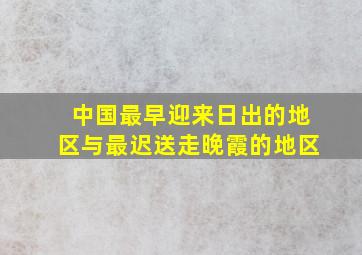 中国最早迎来日出的地区与最迟送走晚霞的地区